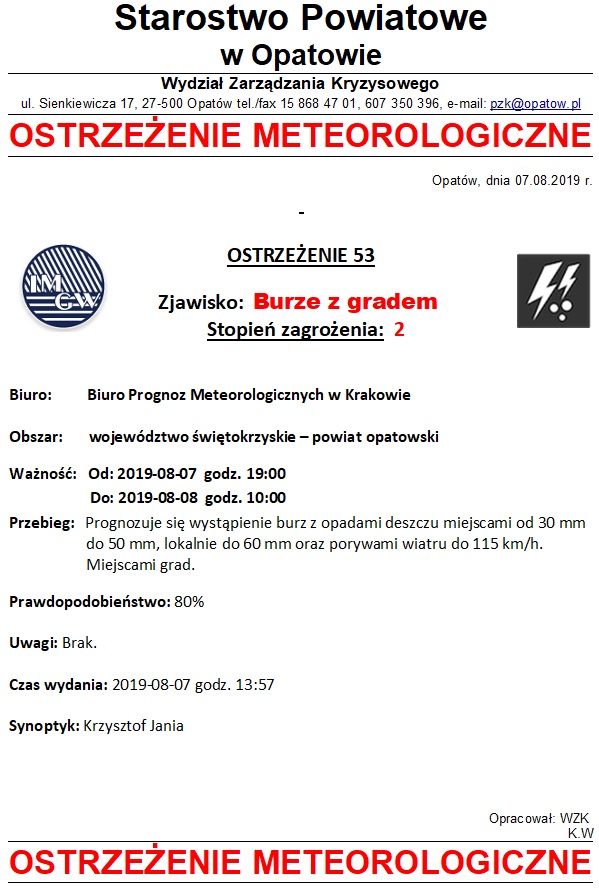 Starostwo Powiatowe
w Opatowie

Wydział Zarządzania Kryzysowego

ul. Sienkiewicza 17, 27-500 Opatów tel./fax 15 868 47 01, 607 350 396, e-mail: pzk@opatow.pl

OSTRZEŻENIE METEOROLOGICZNE

Opatów, dnia 07.08.2019 r.

-

IMGW

OSTRZEŻENIE 53

Zjawisko: Burze z gradem

Stopień zagrożenia: 2

Biuro: Biuro Prognoz Meteorologicznych w Krakowie

Obszar: województwo świętokrzyskie – powiat opatowski

Ważność: Od: 2019-08-07 godz. 19:00
Do: 2019-08-08 godz. 10:00

Przebieg: Prognozuje się wystąpienie burz z opadami deszczu miejscami od 30 mm do 50 mm, lokalnie do 60 mm oraz porywami wiatru do 115 km/h. Miejscami grad.

Prawdopodobieństwo: 80%

Uwagi: Brak.

Czas wydania: 2019-08-07 godz. 13:57

Synoptyk: Krzysztof Jania

Opracował: WZK
K.W

OSTRZEŻENIE METEOROLOGICZNE